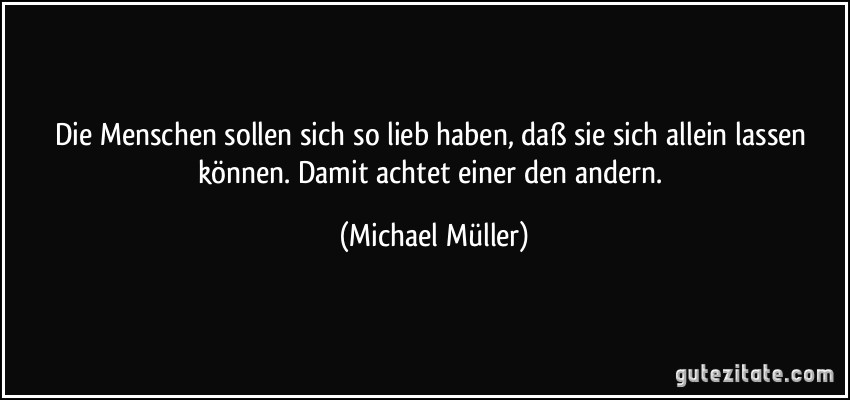 Die Menschen sollen sich so lieb haben, daß sie sich allein lassen können. Damit achtet einer den andern.

(Michael Müller)

gutezitate.com